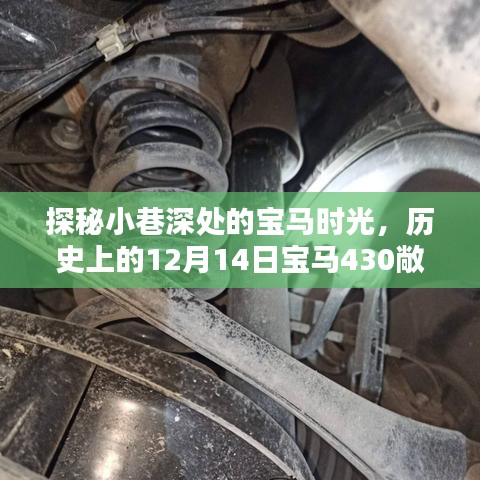 探秘小巷深处的宝马时光，历史上的12月14日宝马430敞